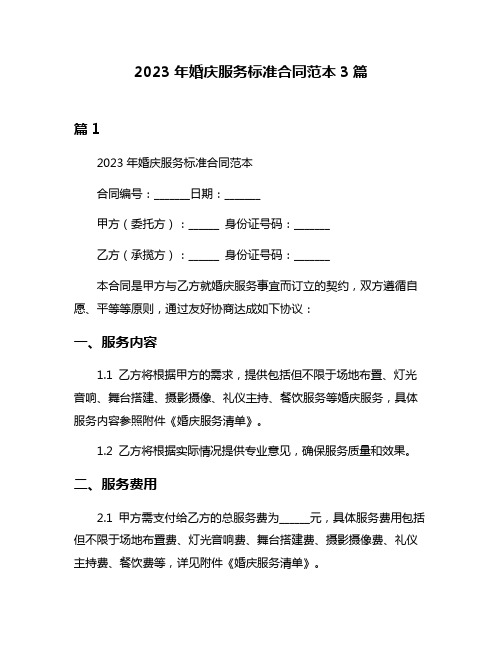 2023 年婚庆服务标准合同范本 3 篇

篇 1

2023 年婚庆服务标准合同范本

合同编号：______日期：______

甲方（委托方）：_____ 身份证号码：______

乙方（承揽方）：_____ 身份证号码：______

本合同是甲方与乙方就婚庆服务事宜而订立的契约，双方遵循自愿、平等等原则，通过友好协商达成如下协议：

一、服务内容

1.1 乙方将根据甲方的需求，提供包括但不限于场地布置、灯光音响、舞台搭建、摄影摄像、礼仪主持、餐饮服务等婚庆服务，具体服务内容参照附件《婚庆服务清单》。

1.2 乙方将根据实际情况提供专业意见，确保服务质量和效果。

二、服务费用

2.1 甲方需支付给乙方的总服务费为_____元，具体服务费用包括但不限于场地布置费、灯光音响费、舞台搭建费、摄影摄像费、礼仪主持费、餐饮费等，详见附件《婚庆服务清单》。